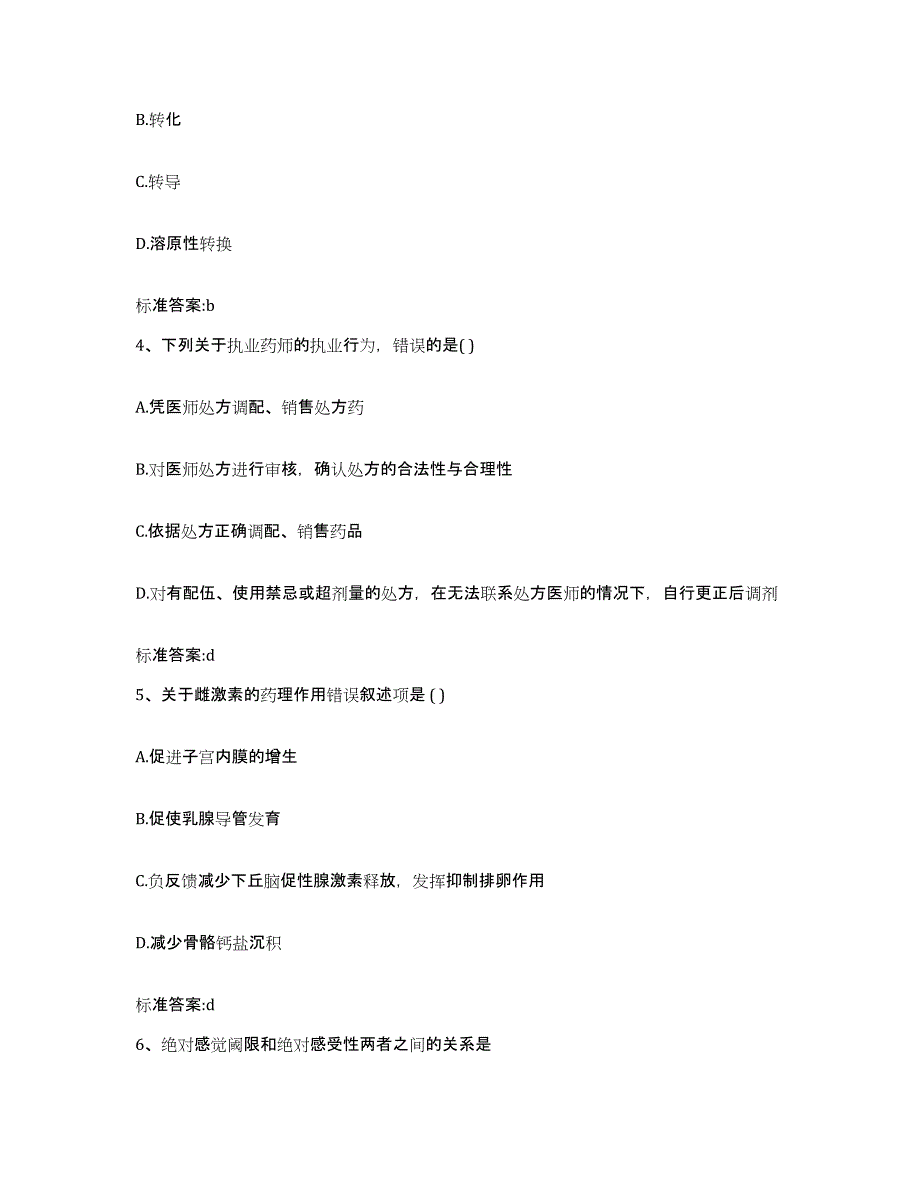 B.转化

C.转导

D.溶原性转换

标准答案:b

4、下列关于执业药师的执业行为，错误的是( )

A.凭医师处方调配、销售处方药

B.对医师处方进行审核，确认处方的合法性与合理性

C.依据处方正确调配、销售药品

D.对有配伍、使用禁忌或超剂量的处方，在无法联系处方医师的情况下，自行更正后调剂

标准答案:d

5、关于雌激素的药理作用错误叙述项是 ( )

A.促进子宫内膜的增生

B.促使乳腺导管发育

C.负反馈减少下丘脑促性腺激素释放，发挥抑制排卵作用

D.减少骨骼钙盐沉积

标准答案:d

6、绝对感觉阈限和绝对感受性两者之间的关系是